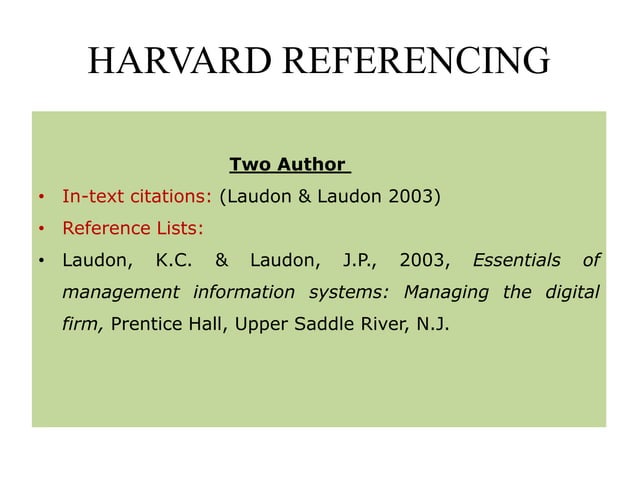 HARVARD REFERENCING

Two Author

• In-text citations: (Laudon & Laudon 2003)

• Reference Lists:

• Laudon, K.C. & Laudon, J.P., 2003, Essentials of management information systems: Managing the digital firm, Prentice Hall, Upper Saddle River, N.J.